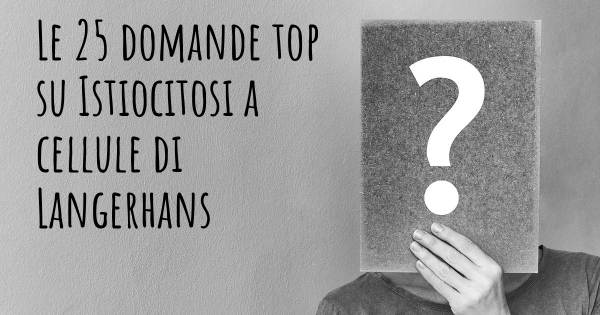 Le 25 domande top su Istiocitosi a cellule di Langerhans

?